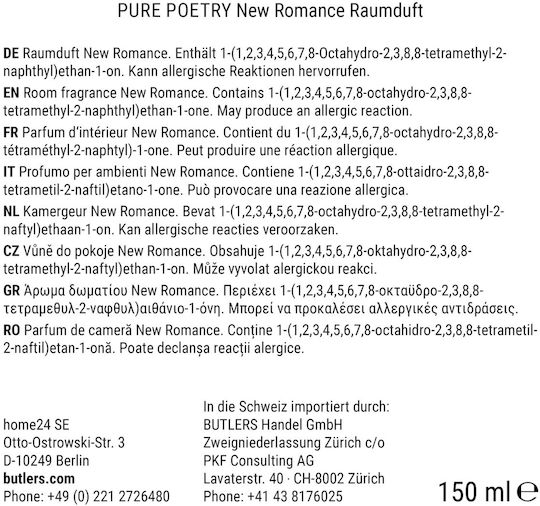 PURE POETRY New Romance Raumduft

DE Raumduft New Romance. Enthält 1-(1,2,3,4,5,6,7,8-Octahydro-2,3,8,8-tetramethyl-2-naphthyl)ethan-1-on. Kann allergische Reaktionen hervorrufen.

EN Room fragrance New Romance. Contains 1-(1,2,3,4,5,6,7,8-octahydro-2,3,8,8-tetramethyl-2-naphthyl)ethan-1-one. May produce an allergic reaction.

FR Parfum d'intérieur New Romance. Contient du 1-(1,2,3,4,5,6,7,8-octahydro-2,3,8,8-tétraméthyl-2-naphtyl)-1-one. Peut produire une réaction allergique.

IT Profumo per ambienti New Romance. Contiene 1-(1,2,3,4,5,6,7,8-ottaidro-2,3,8,8-tetrametil-2-naftil)etano-1-one. Può provocare una reazione allergica.

NL Kamergeur New Romance. Bevat 1-(1,2,3,4,5,6,7,8-octahydro-2,3,8,8-tetramethyl-2-naftyl)ethaan-1-on. Kan allergische reacties veroorzaken.

CZ Vůně do pokoje New Romance. Obsahuje 1-(1,2,3,4,5,6,7,8-oktahydro-2,3,8,8-tetramethyl-2-naftyl)ethan-1-on. Může vyvolat alergickou reakci.

GR Άρωμα δωματίου New Romance. Περιέχει 1-(1,2,3,4,5,6,7,8-οκταϋδρο-2,3,8,8-τετραμεθυλ-2-ναφθυλ)αιθάνιο-1-όνη. Μπορεί να προκαλέσει αλλεργικές αντιδράσεις.

RO Parfum de cameră New Romance. Conține 1-(1,2,3,4,5,6,7,8-octahidro-2,3,8,8-tetrametil-2-naftil)etan-1-onă. Poate declanșa reacții alergice.

home24 SE
Otto-Ostrowski-Str. 3
D-10249 Berlin
butlers.com
Phone: +49 (0) 221 2726480

In die Schweiz importiert durch:
BUTLERS Handel GmbH
Zweigniederlassung Zürich c/o
PKF Consulting AG
Lavaterstr. 40 · CH-8002 Zürich
Phone: +41 43 8176025

150 ml ℮